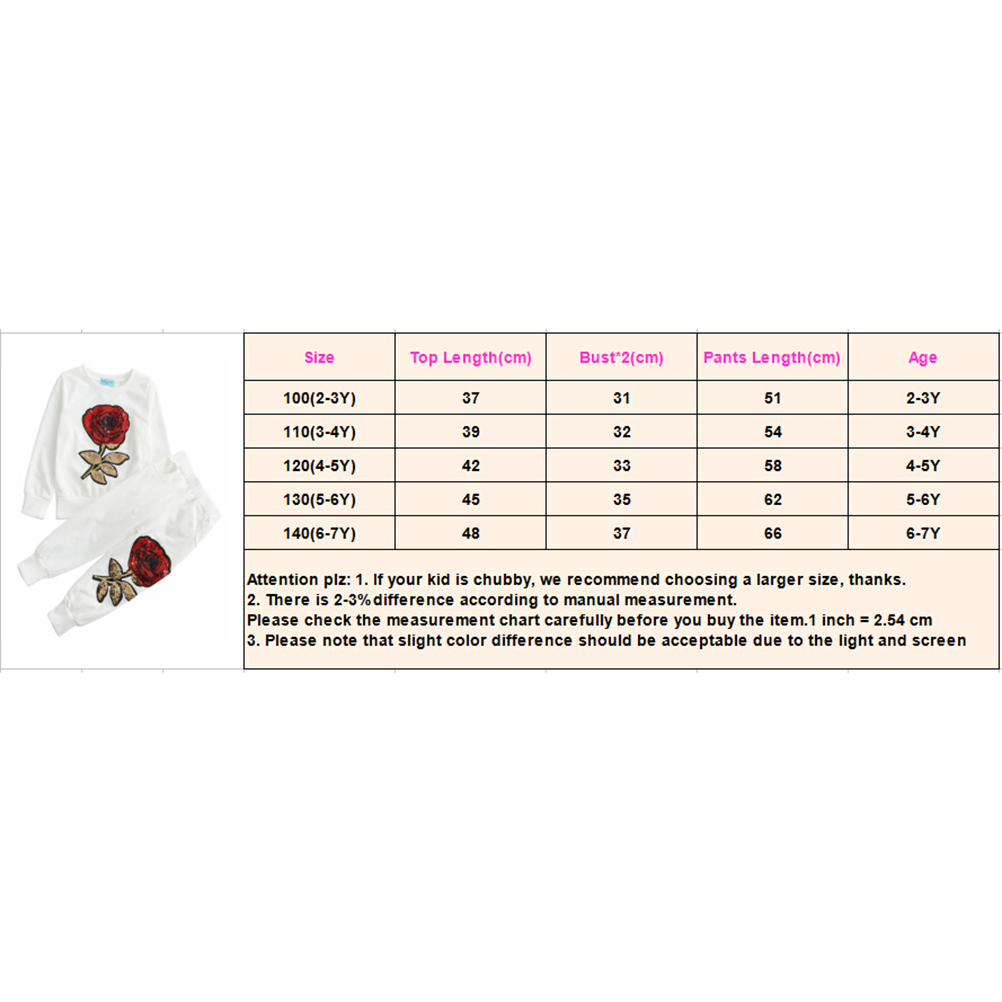 | Size | Top Length(cm) | Bust*2(cm) | Pants Length(cm) | Age |
|---|---|---|---|---|
| 100(2-3Y) | 37 | 31 | 51 | 2-3Y |
| 110(3-4Y) | 39 | 32 | 54 | 3-4Y |
| 120(4-5Y) | 42 | 33 | 58 | 4-5Y |
| 130(5-6Y) | 45 | 35 | 62 | 5-6Y |
| 140(6-7Y) | 48 | 37 | 66 | 6-7Y |

Attention plz: 1. If your kid is chubby, we recommend choosing a larger size, thanks.
2. There is 2-3%difference according to manual measurement.
Please check the measurement chart carefully before you buy the item.1 inch = 2.54 cm
3. Please note that slight color difference should be acceptable due to the light and screen